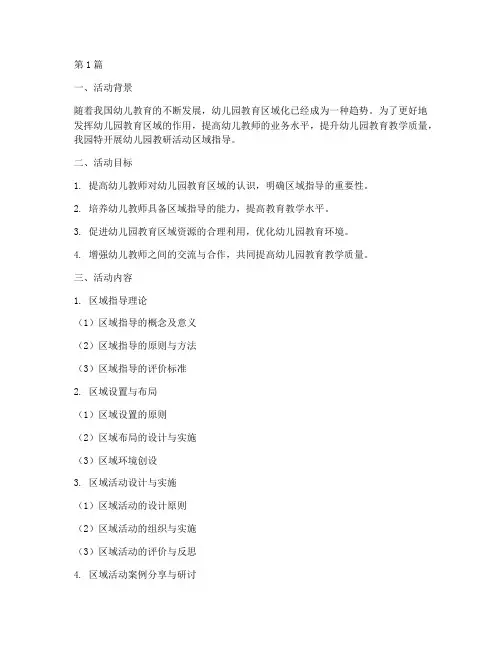 第1篇

一、活动背景

随着我国幼儿教育的不断发展，幼儿园教育区域化已经成为一种趋势。为了更好地发挥幼儿园教育区域的作用，提高幼儿教师的业务水平，提升幼儿园教育教学质量，我园特开展幼儿园教研活动区域指导。

二、活动目标

1. 提高幼儿教师对幼儿园教育区域的认识，明确区域指导的重要性。

2. 培养幼儿教师具备区域指导的能力，提高教育教学水平。

3. 促进幼儿园教育区域资源的合理利用，优化幼儿园教育环境。

4. 增强幼儿教师之间的交流与合作，共同提高幼儿园教育教学质量。

三、活动内容

1. 区域指导理论

（1）区域指导的概念及意义

（2）区域指导的原则与方法

（3）区域指导的评价标准

2. 区域设置与布局

（1）区域设置的原则

（2）区域布局的设计与实施

（3）区域环境创设

3. 区域活动设计与实施

（1）区域活动的设计原则

（2）区域活动的组织与实施

（3）区域活动的评价与反思

4. 区域活动案例分享与研讨